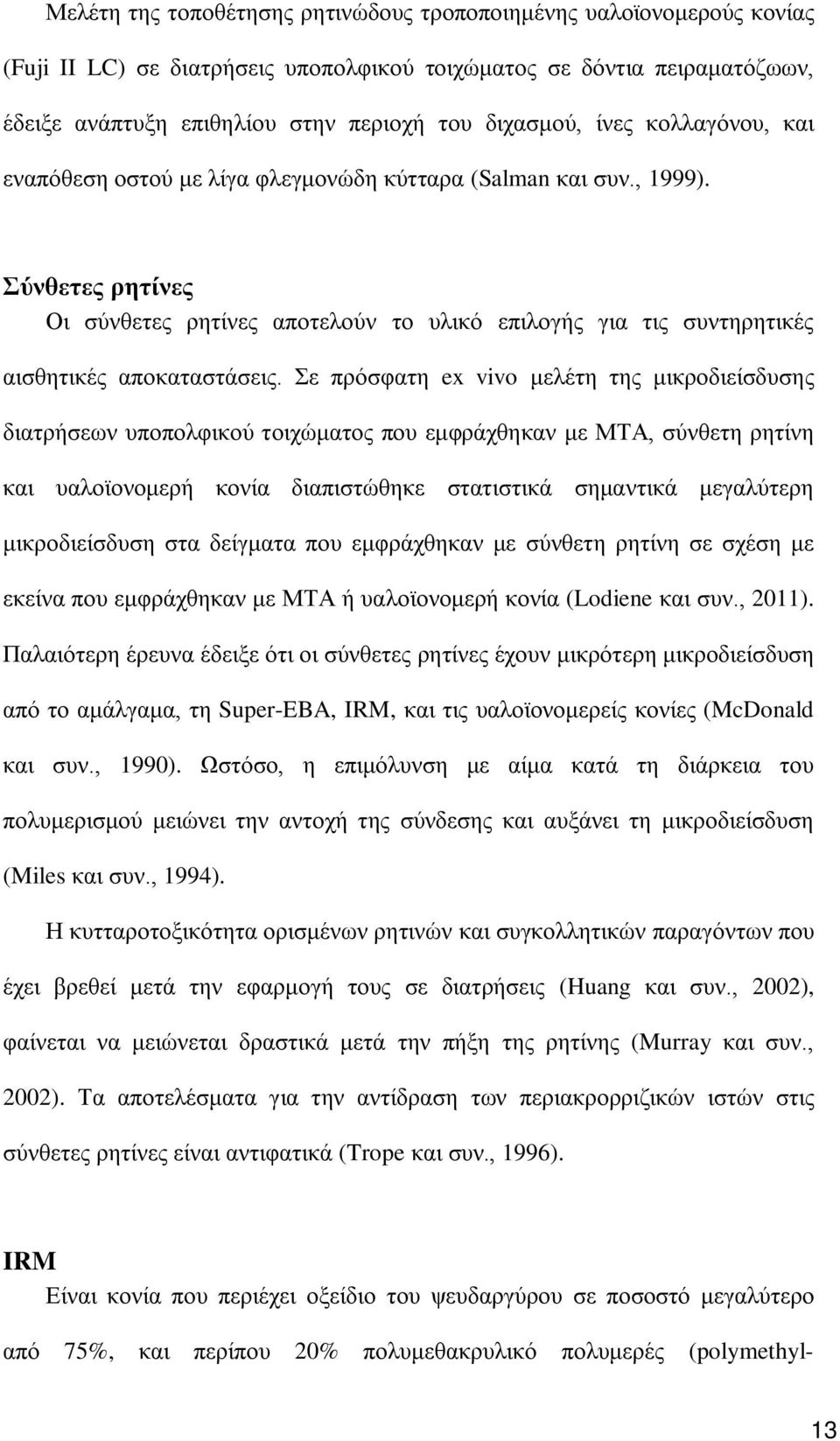 Μελέτη της τοποθέτησης ρητινώδους τροποποιημένης υαλοϊονομερούς κονίας (Fuji II LC) σε διατρήσεις υποπολφικού τοιχώματος σε δόντια πειραματόζωων, έδειξε ανάπτυξη επιθηλίου στην περιοχή του διχασμού, ίνες κολλαγόνου, και εναπόθεση οστού με λίγα φλεγμονώδη κύτταρα (Salman και συν., 1999).

Σύνθετες ρητίνες

Οι σύνθετες ρητίνες αποτελούν το υλικό επιλογής για τις συντηρητικές αισθητικές αποκαταστάσεις. Σε πρόσφατη ex vivo μελέτη της μικροδιείσδυσης διατρήσεων υποπολφικού τοιχώματος που εμφράχθηκαν με ΜΤΑ, σύνθετη ρητίνη και υαλοϊονομερή κονία διαπιστώθηκε στατιστικά σημαντικά μεγαλύτερη μικροδιείσδυση στα δείγματα που εμφράχθηκαν με σύνθετη ρητίνη σε σχέση με εκείνα που εμφράχθηκαν με ΜΤΑ ή υαλοϊονομερή κονία (Lodiene και συν., 2011). Παλαιότερη έρευνα έδειξε ότι οι σύνθετες ρητίνες έχουν μικρότερη μικροδιείσδυση από το αμάλγαμα, τη Super-EBA, IRM, και τις υαλοϊονομερείς κονίες (McDonald και συν., 1990). Ωστόσο, η επιμόλυνση με αίμα κατά τη διάρκεια του πολυμερισμού μειώνει την αντοχή της σύνδεσης και αυξάνει τη μικροδιείσδυση (Miles και συν., 1994).

Η κυτταροτοξικότητα ορισμένων ρητινών και συγκολλητικών παραγόντων που έχει βρεθεί μετά την εφαρμογή τους σε διατρήσεις (Huang και συν., 2002), φαίνεται να μειώνεται δραστικά μετά την πήξη της ρητίνης (Murray και συν., 2002). Τα αποτελέσματα για την αντίδραση των περιακρορριζικών ιστών στις σύνθετες ρητίνες είναι αντιφατικά (Trope και συν., 1996).

IRM

Είναι κονία που περιέχει οξείδιο του ψευδαργύρου σε ποσοστό μεγαλύτερο από 75%, και περίπου 20% πολυμεθακρυλικό πολυμερές (polymethyl-

13